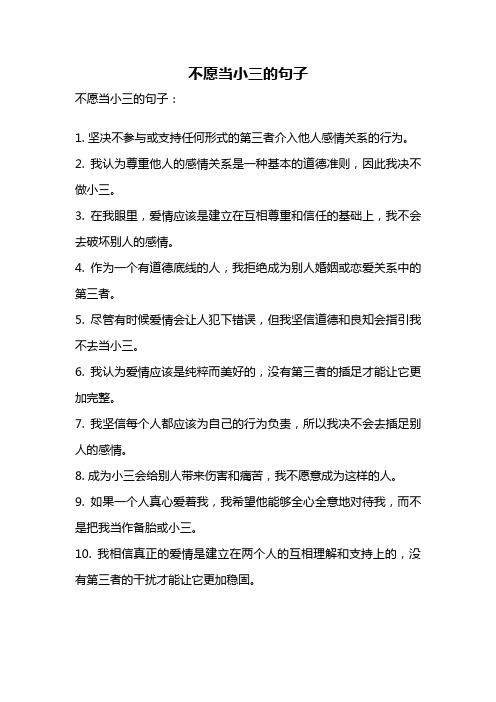 不愿当小三的句子

不愿当小三的句子：

1. 坚决不参与或支持任何形式的第三者介入他人感情关系的行为。

2. 我认为尊重他人的感情关系是一种基本的道德准则，因此我决不做小三。

3. 在我眼里，爱情应该是建立在互相尊重和信任的基础上，我不会去破坏别人的感情。

4. 作为一个有道德底线的人，我拒绝成为别人婚姻或恋爱关系中的第三者。

5. 尽管有时候爱情会让人犯下错误，但我坚信道德和良知会指引我不去当小三。

6. 我认为爱情应该是纯粹而美好的，没有第三者的插足才能让它更加完整。

7. 我坚信每个人都应该为自己的行为负责，所以我决不会去插足别人的感情。

8. 成为小三会给别人带来伤害和痛苦，我不愿意成为这样的人。

9. 如果一个人真心爱着我，我希望他能够全心全意地对待我，而不是把我当作备胎或小三。

10. 我相信真正的爱情是建立在两个人的互相理解和支持上的，没有第三者的干扰才能让它更加稳固。